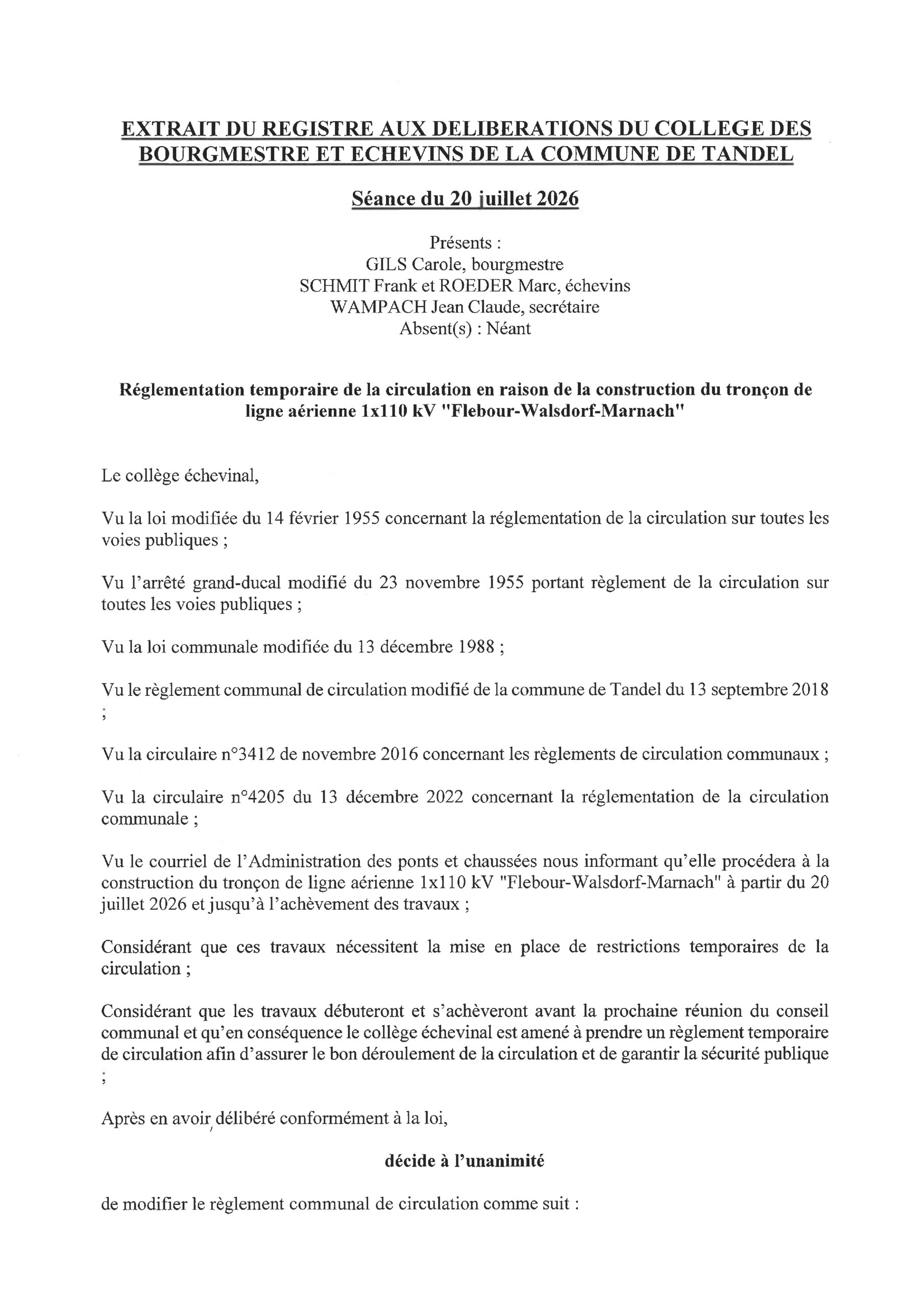 EXTRAIT DU REGISTRE AUX DELIBERATIONS DU COLLEGE DES BOURGMESTRE ET ECHEVINS DE LA COMMUNE DE TANDEL

Séance du 20 juillet 2026

Présents :
GILS Carole, bourgmestre
SCHMIT Frank et ROEDER Marc, échevins
WAMPACH Jean Claude, secrétaire
Absent(s) : Néant

Réglementation temporaire de la circulation en raison de la construction du tronçon de ligne aérienne 1x110 kV "Flebour-Walsdorf-Marnach"

Le collège échevinal,

Vu la loi modifiée du 14 février 1955 concernant la réglementation de la circulation sur toutes les voies publiques ;

Vu l'arrêté grand-ducal modifié du 23 novembre 1955 portant règlement de la circulation sur toutes les voies publiques ;

Vu la loi communale modifiée du 13 décembre 1988 ;

Vu le règlement communal de circulation modifié de la commune de Tandel du 13 septembre 2018 ;

Vu la circulaire n°3412 de novembre 2016 concernant les règlements de circulation communaux ;

Vu la circulaire n°4205 du 13 décembre 2022 concernant la réglementation de la circulation communale ;

Vu le courriel de l'Administration des ponts et chaussées nous informant qu'elle procédera à la construction du tronçon de ligne aérienne 1x110 kV "Flebour-Walsdorf-Marnach" à partir du 20 juillet 2026 et jusqu'à l'achèvement des travaux ;

Considérant que ces travaux nécessitent la mise en place de restrictions temporaires de la circulation ;

Considérant que les travaux débuteront et s'achèveront avant la prochaine réunion du conseil communal et qu'en conséquence le collège échevinal est amené à prendre un règlement temporaire de circulation afin d'assurer le bon déroulement de la circulation et de garantir la sécurité publique ;

Après en avoir délibéré conformément à la loi,

décide à l'unanimité

de modifier le règlement communal de circulation comme suit :